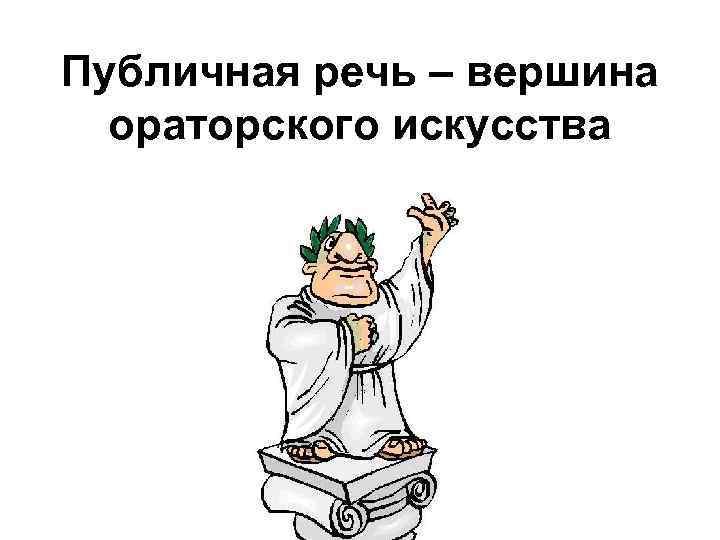 Публичная речь – вершина ораторского искусства